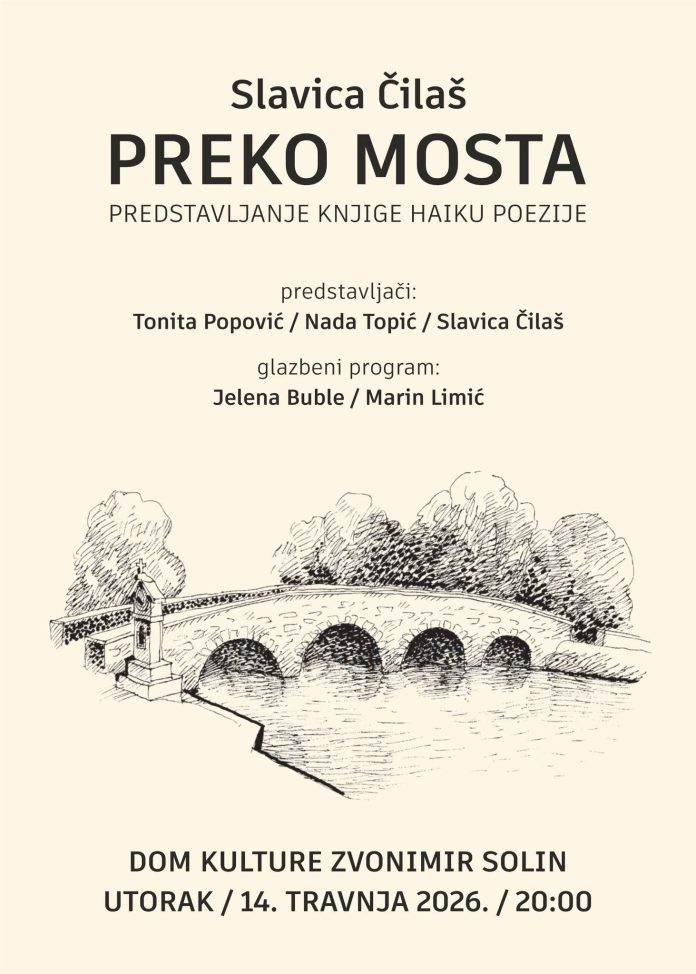 Slavica Čilaš
PREKO MOSTA
PREDSTAVLJANJE KNJIGE HAIKU POEZIJE

predstavljači:
Tonita Popović / Nada Topić / Slavica Čilaš

glazbeni program:
Jelena Buble / Marin Limić

DOM KULTURE ZVONIMIR SOLIN
UTORAK / 14. TRAVNJA 2026. / 20:00